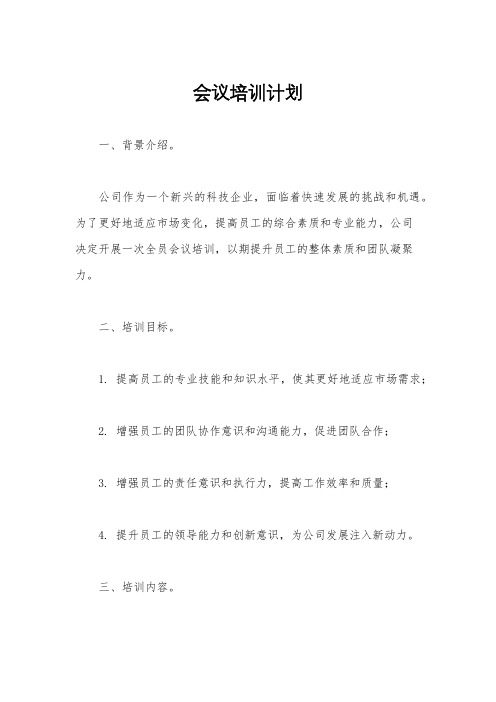 会议培训计划

一、背景介绍。

公司作为一个新兴的科技企业，面临着快速发展的挑战和机遇。为了更好地适应市场变化，提高员工的综合素质和专业能力，公司决定开展一次全员会议培训，以期提升员工的整体素质和团队凝聚力。

二、培训目标。

1. 提高员工的专业技能和知识水平，使其更好地适应市场需求；

2. 增强员工的团队协作意识和沟通能力，促进团队合作；

3. 增强员工的责任意识和执行力，提高工作效率和质量；

4. 提升员工的领导能力和创新意识，为公司发展注入新动力。

三、培训内容。